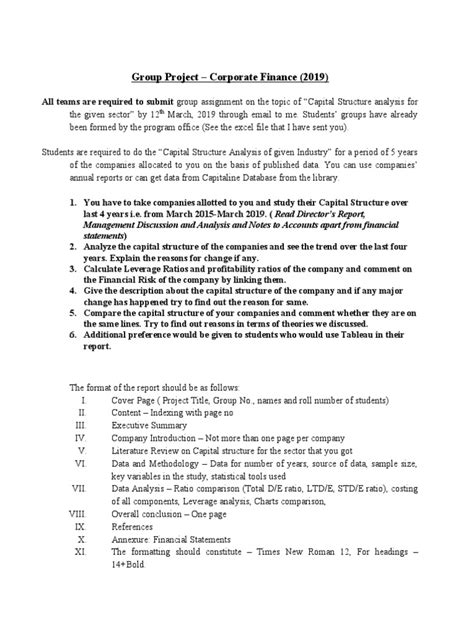 Group Project – Corporate Finance (2019)

All teams are required to submit group assignment on the topic of "Capital Structure analysis for the given sector" by 12$^{th}$ March, 2019 through email to me. Students' groups have already been formed by the program office (See the excel file that I have sent you).

Students are required to do the "Capital Structure Analysis of given Industry" for a period of 5 years of the companies allocated to you on the basis of published data. You can use companies' annual reports or can get data from Capitaline Database from the library.

1. You have to take companies allotted to you and study their Capital Structure over last 4 years i.e. from March 2015-March 2019. ( Read Director's Report, Management Discussion and Analysis and Notes to Accounts apart from financial statements)
2. Analyze the capital structure of the companies and see the trend over the last four years. Explain the reasons for change if any.
3. Calculate Leverage Ratios and profitability ratios of the company and comment on the Financial Risk of the company by linking them.
4. Give the description about the capital structure of the company and if any major change has happened try to find out the reason for same.
5. Compare the capital structure of your companies and comment whether they are on the same lines. Try to find out reasons in terms of theories we discussed.
6. Additional preference would be given to students who would use Tableau in their report.

The format of the report should be as follows:
I. Cover Page ( Project Title, Group No., names and roll number of students)
II. Content – Indexing with page no
III. Executive Summary
IV. Company Introduction – Not more than one page per company
V. Literature Review on Capital structure for the sector that you got
VI. Data and Methodology – Data for number of years, source of data, sample size, key variables in the study, statistical tools used
VII. Data Analysis – Ratio comparison (Total D/E ratio, LTD/E, STD/E ratio), costing of all components, Leverage analysis, Charts comparison,
VIII. Overall conclusion – One page
IX. References
X. Annexure: Financial Statements
XI. The formatting should constitute – Times New Roman 12, For headings – 14+Bold.